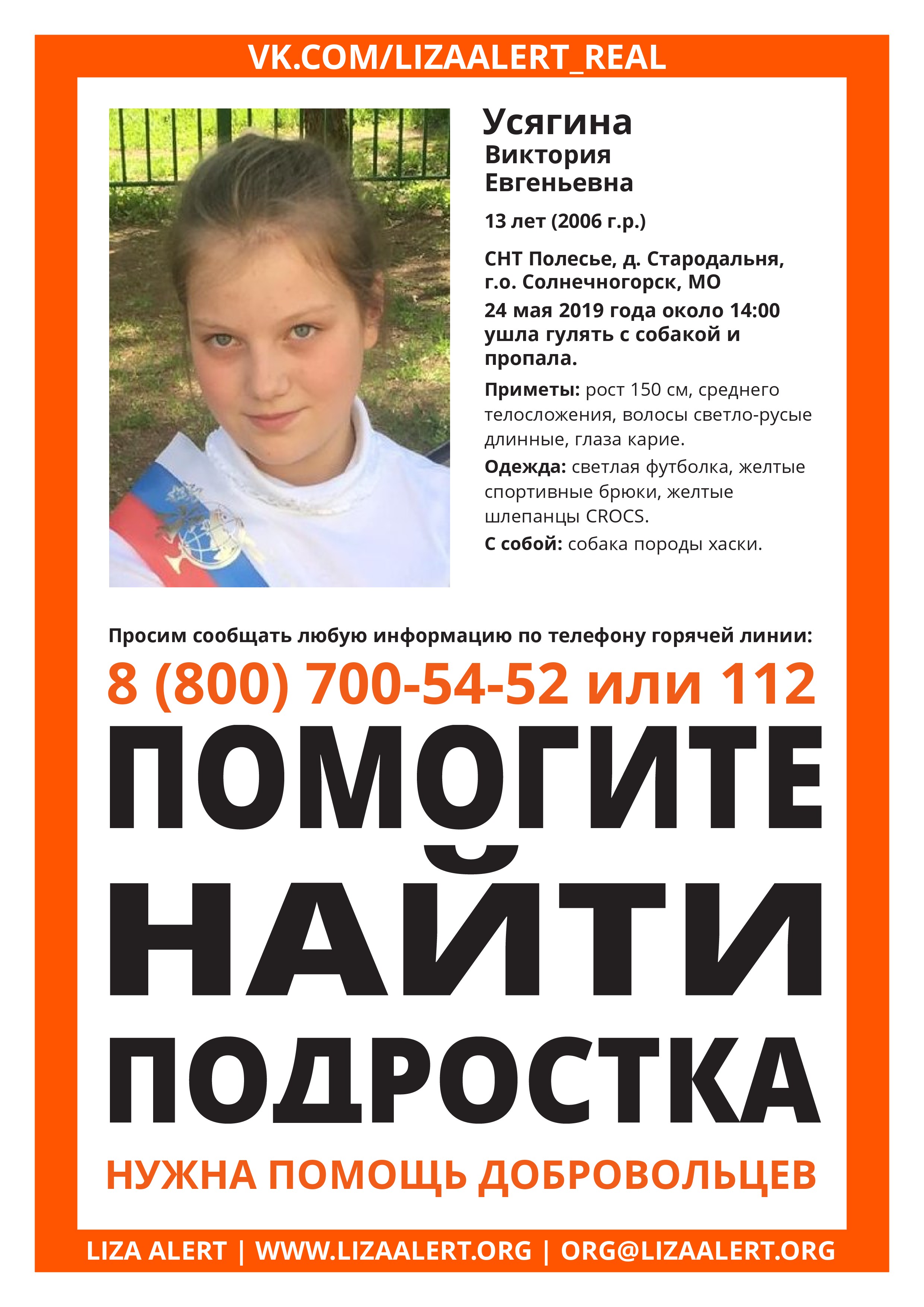 VK.COM/LIZAALERT_REAL

Усягина
Виктория
Евгеньевна

13 лет (2006 г.р.)

СНТ Полесье, д. Стародальня, г.о. Солнечногорск, МО

24 мая 2019 года около 14:00 ушла гулять с собакой и пропала.

Приметы: рост 150 см, среднего телосложения, волосы светло-русые длинные, глаза карие.

Одежда: светлая футболка, желтые спортивные брюки, желтые шлепанцы CROCS.

С собой: собака породы хаски.

Просим сообщать любую информацию по телефону горячей линии:

8 (800) 700-54-52 или 112

ПОМОГИТЕ НАЙТИ ПОДРОСТКА

НУЖНА ПОМОЩЬ ДОБРОВОЛЬЦЕВ

LIZA ALERT | WWW.LIZAALERT.ORG | ORG@LIZAALERT.ORG